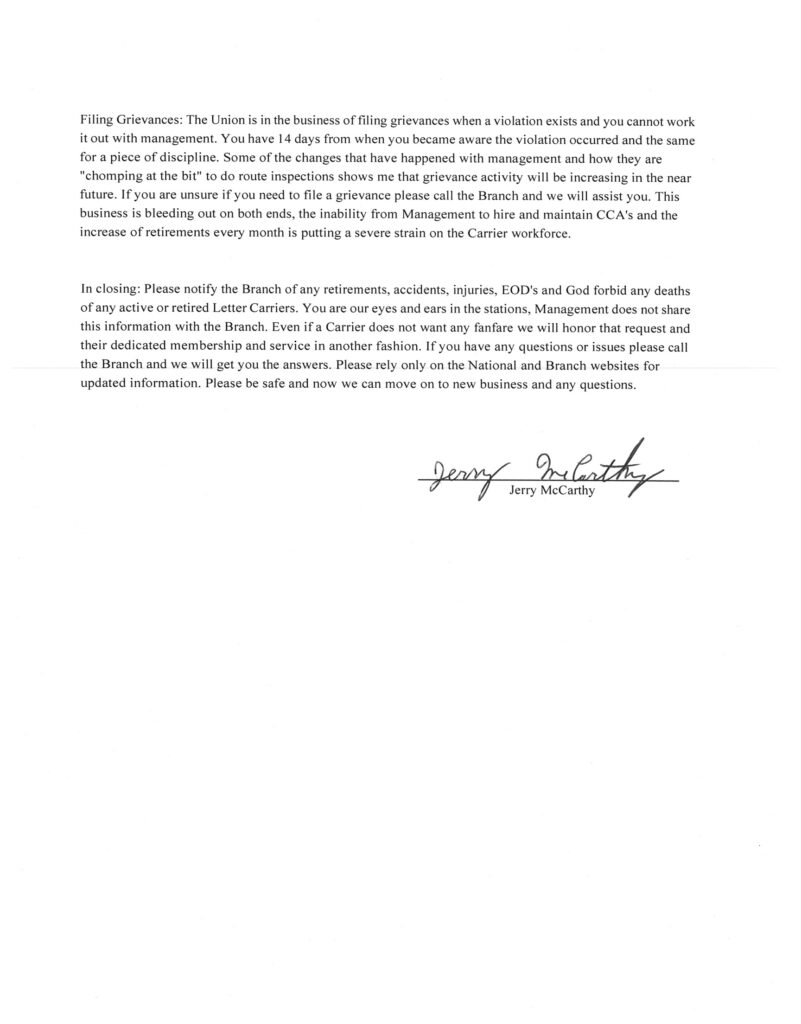 Filing Grievances: The Union is in the business of filing grievances when a violation exists and you cannot work it out with management. You have 14 days from when you became aware the violation occurred and the same for a piece of discipline. Some of the changes that have happened with management and how they are "chomping at the bit" to do route inspections shows me that grievance activity will be increasing in the near future. If you are unsure if you need to file a grievance please call the Branch and we will assist you. This business is bleeding out on both ends, the inability from Management to hire and maintain CCA's and the increase of retirements every month is putting a severe strain on the Carrier workforce.

In closing: Please notify the Branch of any retirements, accidents, injuries, EOD's and God forbid any deaths of any active or retired Letter Carriers. You are our eyes and ears in the stations, Management does not share this information with the Branch. Even if a Carrier does not want any fanfare we will honor that request and their dedicated membership and service in another fashion. If you have any questions or issues please call the Branch and we will get you the answers. Please rely only on the National and Branch websites for updated information. Please be safe and now we can move on to new business and any questions.

Jerry McCarthy
Jerry McCarthy